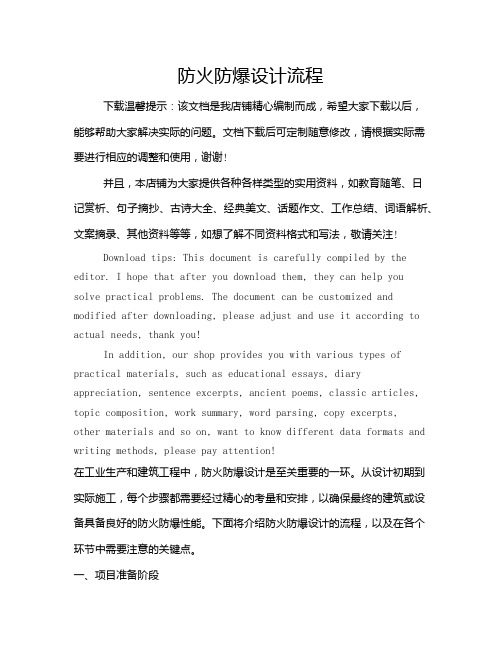 防火防爆设计流程

下载温馨提示：该文档是我店铺精心编制而成，希望大家下载以后，能够帮助大家解决实际的问题。文档下载后可定制随意修改，请根据实际需要进行相应的调整和使用，谢谢！

并且，本店铺为大家提供各种各样类型的实用资料，如教育随笔、日记赏析、句子摘抄、古诗大全、经典美文、话题作文、工作总结、词语解析、文案摘录、其他资料等等，如想了解不同资料格式和写法，敬请关注！

Download tips: This document is carefully compiled by the editor. I hope that after you download them, they can help you solve practical problems. The document can be customized and modified after downloading, please adjust and use it according to actual needs, thank you!

In addition, our shop provides you with various types of practical materials, such as educational essays, diary appreciation, sentence excerpts, ancient poems, classic articles, topic composition, work summary, word parsing, copy excerpts, other materials and so on, want to know different data formats and writing methods, please pay attention!

在工业生产和建筑工程中，防火防爆设计是至关重要的一环。从设计初期到实际施工，每个步骤都需要经过精心的考量和安排，以确保最终的建筑或设备具备良好的防火防爆性能。下面将介绍防火防爆设计的流程，以及在各个环节中需要注意的关键点。

一、项目准备阶段